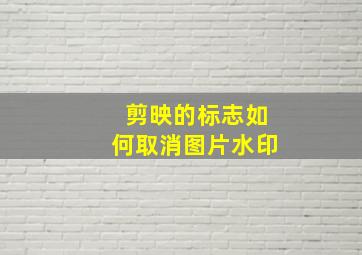 剪映的标志如何取消图片水印